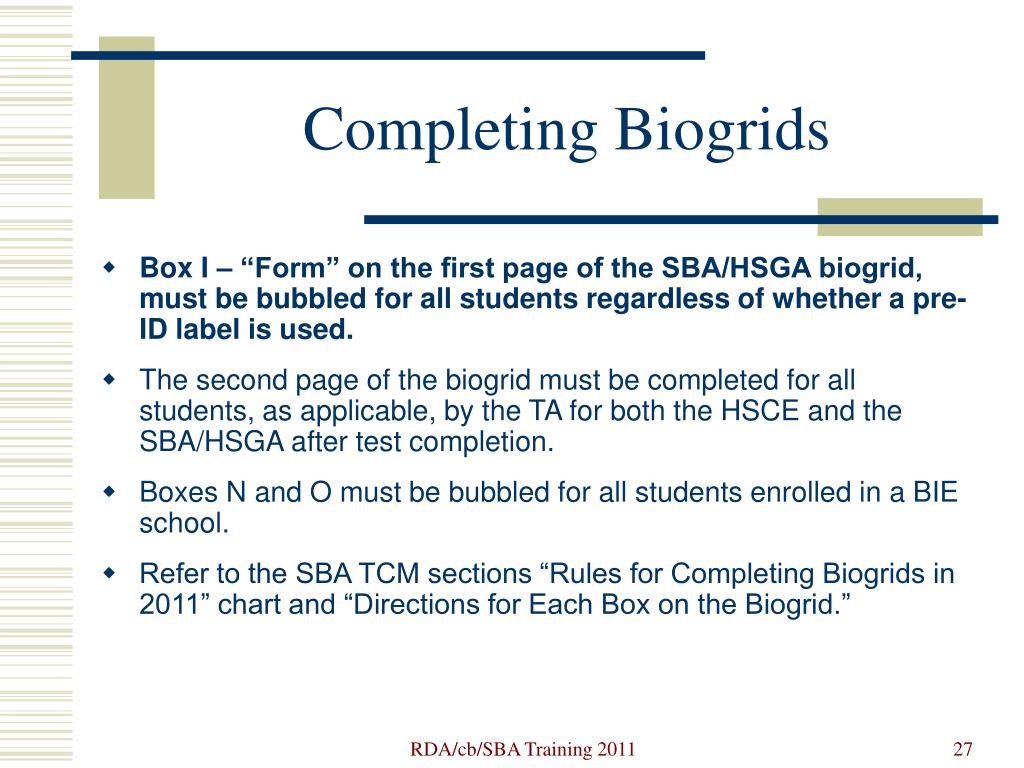 Completing Biogrids

Box I – “Form” on the first page of the SBA/HSGA biogrid, must be bubbled for all students regardless of whether a pre-ID label is used.

The second page of the biogrid must be completed for all students, as applicable, by the TA for both the HSCE and the SBA/HSGA after test completion.

Boxes N and O must be bubbled for all students enrolled in a BIE school.

Refer to the SBA TCM sections “Rules for Completing Biogrids in 2011” chart and “Directions for Each Box on the Biogrid.”

RDA/cb/SBA Training 2011

27